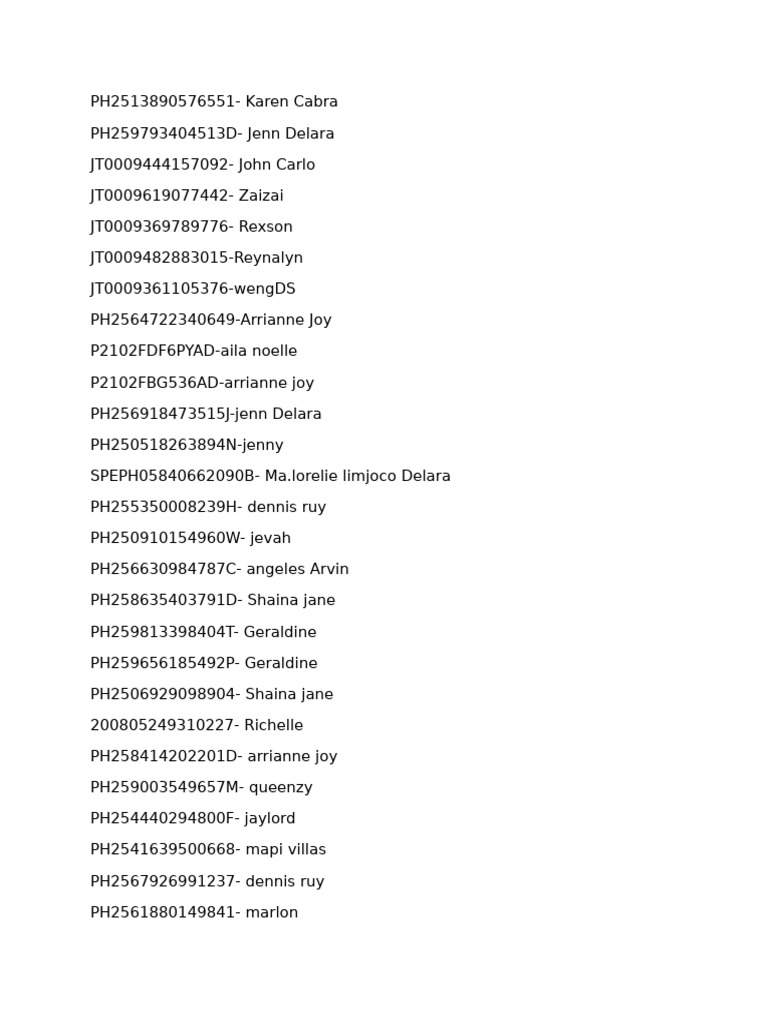 PH2513890576551- Karen Cabra

PH259793404513D- Jenn Delara

JT0009444157092- John Carlo

JT0009619077442- Zaizai

JT0009369789776- Rexson

JT0009482883015-Reynalyn

JT0009361105376-wengDS

PH2564722340649-Arrianne Joy

P2102FDF6PYAD-aila noelle

P2102FBG536AD-arrianne joy

PH256918473515J-jenn Delara

PH250518263894N-jenny

SPEPH05840662090B- Ma.lorelie limjoco Delara

PH255350008239H- dennis ruy

PH250910154960W- jevah

PH256630984787C- angeles Arvin

PH258635403791D- Shaina jane

PH259813398404T- Geraldine

PH259656185492P- Geraldine

PH2506929098904- Shaina jane

200805249310227- Richelle

PH258414202201D- arrianne joy

PH259003549657M- queenzy

PH254440294800F- jaylord

PH2541639500668- mapi villas

PH2567926991237- dennis ruy

PH2561880149841- marlon